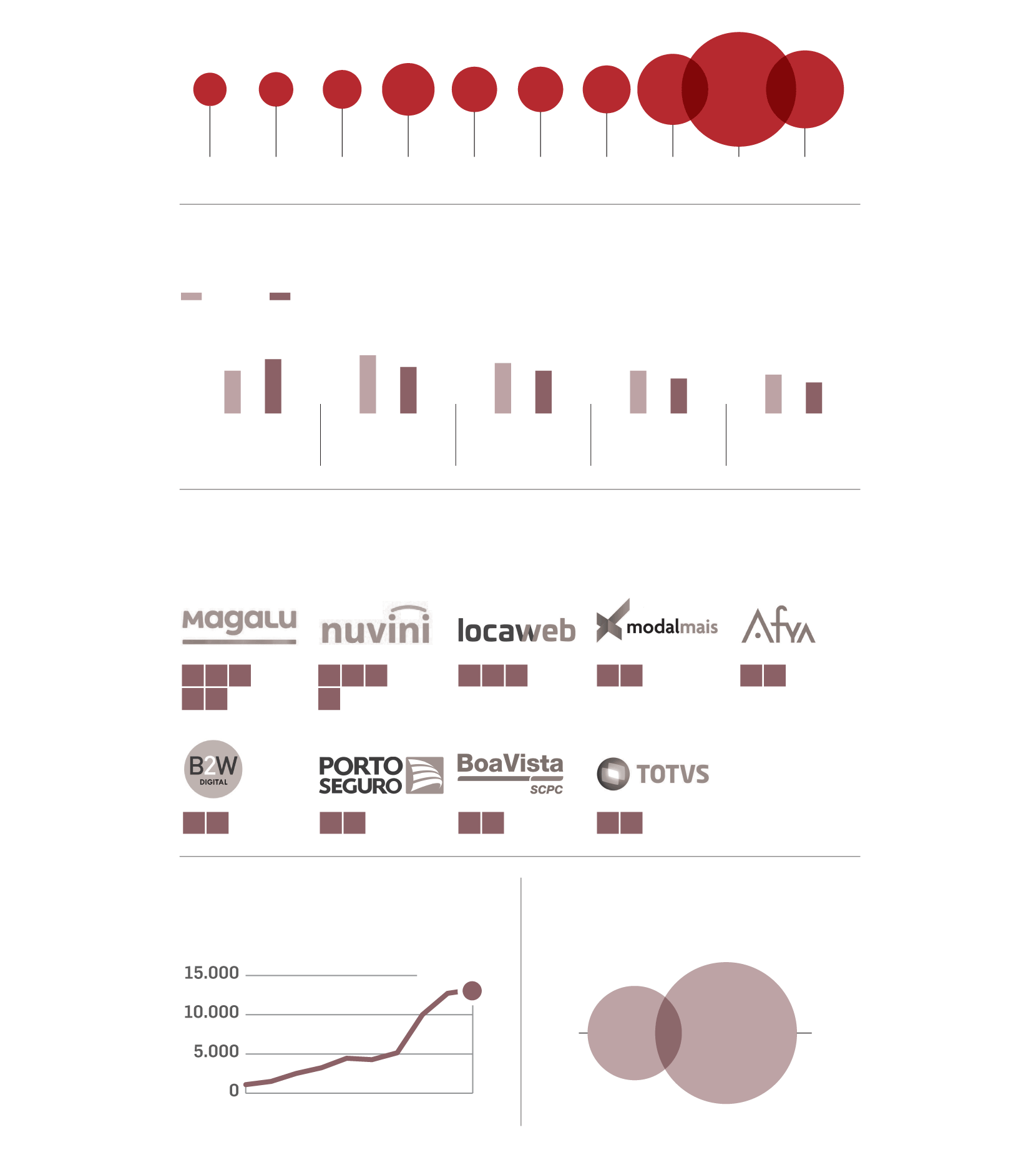 Magalu

nuvini

locaweb

modalmais

Afya

B2W DIGITAL

PORTO SEGURO

BoaVista SCPC

TOTVS

15.000
10.000
5.000
0